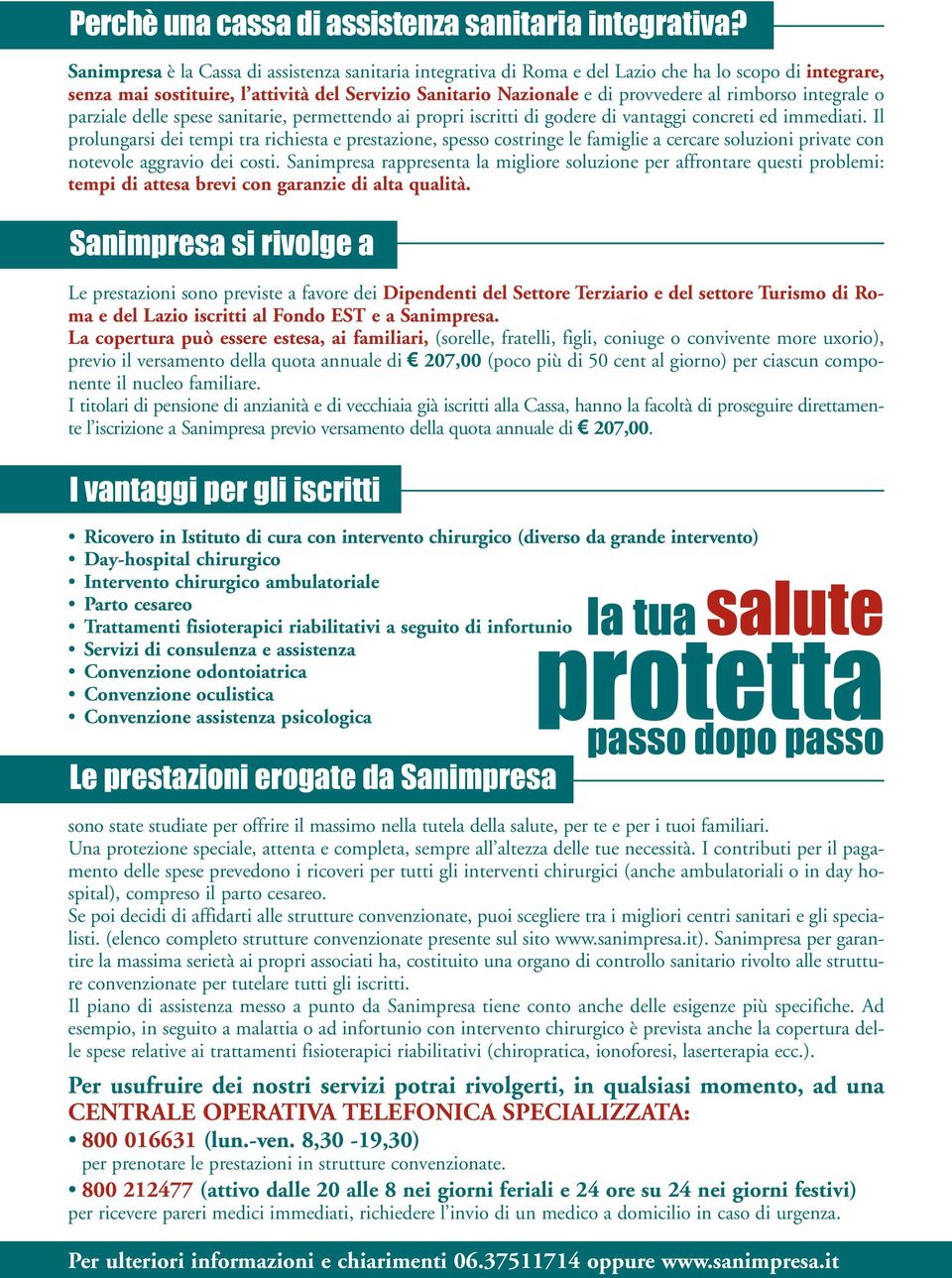 Perchè una cassa di assistenza sanitaria integrativa?

Sanimpresa è la Cassa di assistenza sanitaria integrativa di Roma e del Lazio che ha lo scopo di integrare, senza mai sostituire, l'attività del Servizio Sanitario Nazionale e di provvedere al rimborso integrale o parziale delle spese sanitarie, permettendo ai propri iscritti di godere di vantaggi concreti ed immediati. Il prolungarsi dei tempi tra richiesta e prestazione, spesso costringe le famiglie a cercare soluzioni private con notevole aggravio dei costi. Sanimpresa rappresenta la migliore soluzione per affrontare questi problemi: tempi di attesa brevi con garanzie di alta qualità.

Sanimpresa si rivolge a

Le prestazioni sono previste a favore dei Dipendenti del Settore Terziario e del settore Turismo di Roma e del Lazio iscritti al Fondo EST e a Sanimpresa.
La copertura può essere estesa, ai familiari, (sorelle, fratelli, figli, coniuge o convivente more uxorio), previo il versamento della quota annuale di € 207,00 (poco più di 50 cent al giorno) per ciascun componente il nucleo familiare.
I titolari di pensione di anzianità e di vecchiaia già iscritti alla Cassa, hanno la facoltà di proseguire direttamente l'iscrizione a Sanimpresa previo versamento della quota annuale di € 207,00.

I vantaggi per gli iscritti

• Ricovero in Istituto di cura con intervento chirurgico (diverso da grande intervento)
• Day-hospital chirurgico
• Intervento chirurgico ambulatoriale
• Parto cesareo
• Trattamenti fisioterapici riabilitativi a seguito di infortunio
• Servizi di consulenza e assistenza
• Convenzione odontoiatrica
• Convenzione oculistica
• Convenzione assistenza psicologica

la tua salute protetta passo dopo passo

Le prestazioni erogate da Sanimpresa

sono state studiate per offrire il massimo nella tutela della salute, per te e per i tuoi familiari.
Una protezione speciale, attenta e completa, sempre all'altezza delle tue necessità. I contributi per il pagamento delle spese prevedono i ricoveri per tutti gli interventi chirurgici (anche ambulatoriali o in day hospital), compreso il parto cesareo.
Se poi decidi di affidarti alle strutture convenzionate, puoi scegliere tra i migliori centri sanitari e gli specialisti. (elenco completo strutture convenzionate presente sul sito www.sanimpresa.it). Sanimpresa per garantire la massima serietà ai propri associati ha, costituito una organo di controllo sanitario rivolto alle strutture convenzionate per tutelare tutti gli iscritti.
Il piano di assistenza messo a punto da Sanimpresa tiene conto anche delle esigenze più specifiche. Ad esempio, in seguito a malattia o ad infortunio con intervento chirurgico è prevista anche la copertura delle spese relative ai trattamenti fisioterapici riabilitativi (chiropratica, ionoforesi, laserterapia ecc.).

Per usufruire dei nostri servizi potrai rivolgerti, in qualsiasi momento, ad una CENTRALE OPERATIVA TELEFONICA SPECIALIZZATA:
• 800 016631 (lun.-ven. 8,30 -19,30)
per prenotare le prestazioni in strutture convenzionate.
• 800 212477 (attivo dalle 20 alle 8 nei giorni feriali e 24 ore su 24 nei giorni festivi)
per ricevere pareri medici immediati, richiedere l'invio di un medico a domicilio in caso di urgenza.

Per ulteriori informazioni e chiarimenti 06.37511714 oppure www.sanimpresa.it